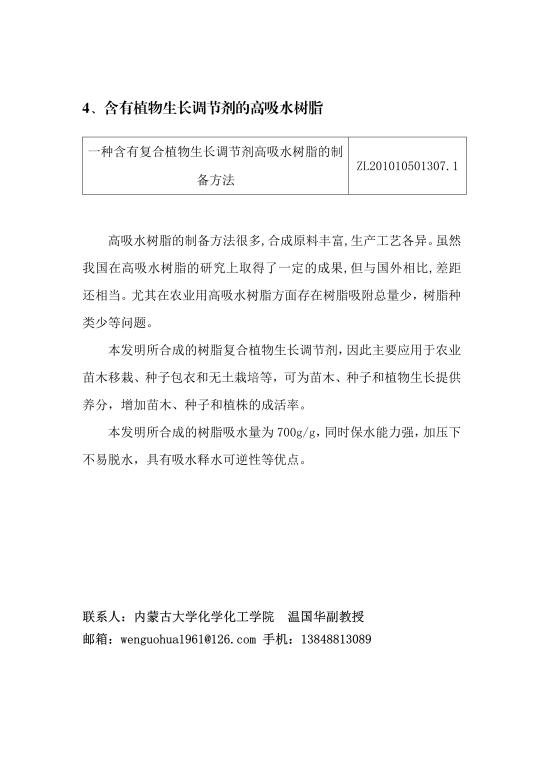 4、含有植物生长调节剂的高吸水树脂

| 一种含有复合植物生长调节剂高吸水树脂的制备方法 | ZL201010501307.1 |
|---|---|

高吸水树脂的制备方法很多,合成原料丰富,生产工艺各异。虽然我国在高吸水树脂的研究上取得了一定的成果,但与国外相比,差距还相当。尤其在农业用高吸水树脂方面存在树脂吸附总量少,树脂种类少等问题。

本发明所合成的树脂复合植物生长调节剂,因此主要应用于农业苗木移栽、种子包衣和无土栽培等,可为苗木、种子和植物生长提供养分,增加苗木、种子和植株的成活率。

本发明所合成的树脂吸水量为700g/g,同时保水能力强,加压下不易脱水,具有吸水释水可逆性等优点。

联系人:内蒙古大学化学化工学院 温国华副教授
邮箱:wenguohua1961@126.com 手机:13848813089